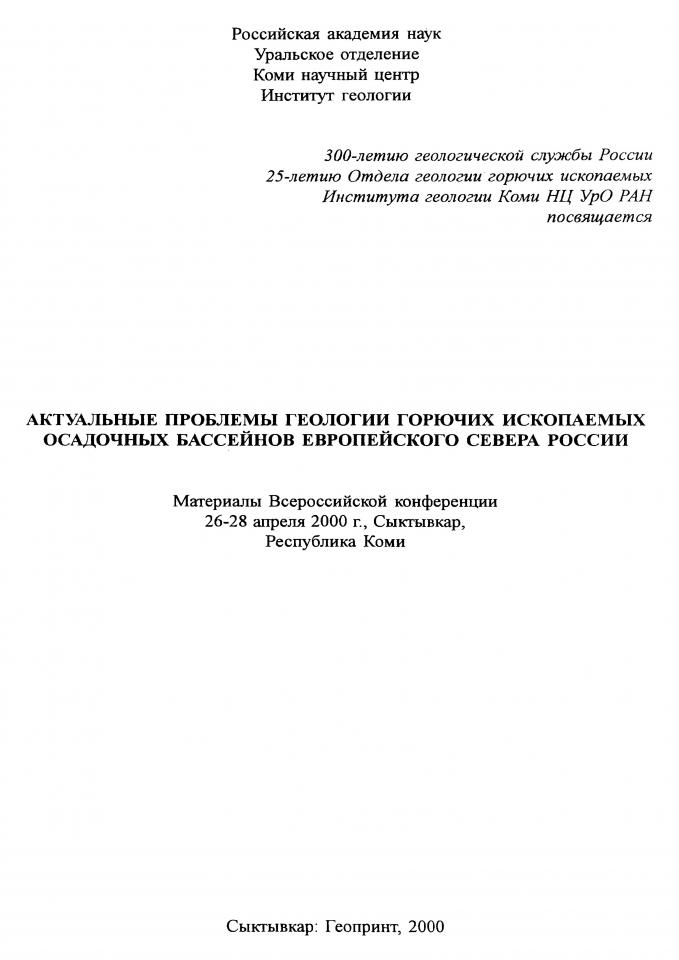 Российская академия наук
Уральское отделение
Коми научный центр
Институт геологии

300-летию геологической службы России
25-летию Отдела геологии горючих ископаемых
Института геологии Коми НЦ УрО РАН
посвящается

АКТУАЛЬНЫЕ ПРОБЛЕМЫ ГЕОЛОГИИ ГОРЮЧИХ ИСКОПАЕМЫХ ОСАДОЧНЫХ БАССЕЙНОВ ЕВРОПЕЙСКОГО СЕВЕРА РОССИИ

Материалы Всероссийской конференции
26-28 апреля 2000 г., Сыктывкар,
Республика Коми

Сыктывкар: Геопринт, 2000